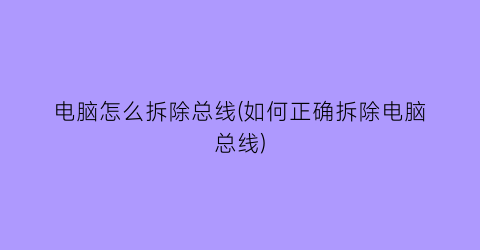 电脑怎么拆除总线(如何正确拆除电脑总线)